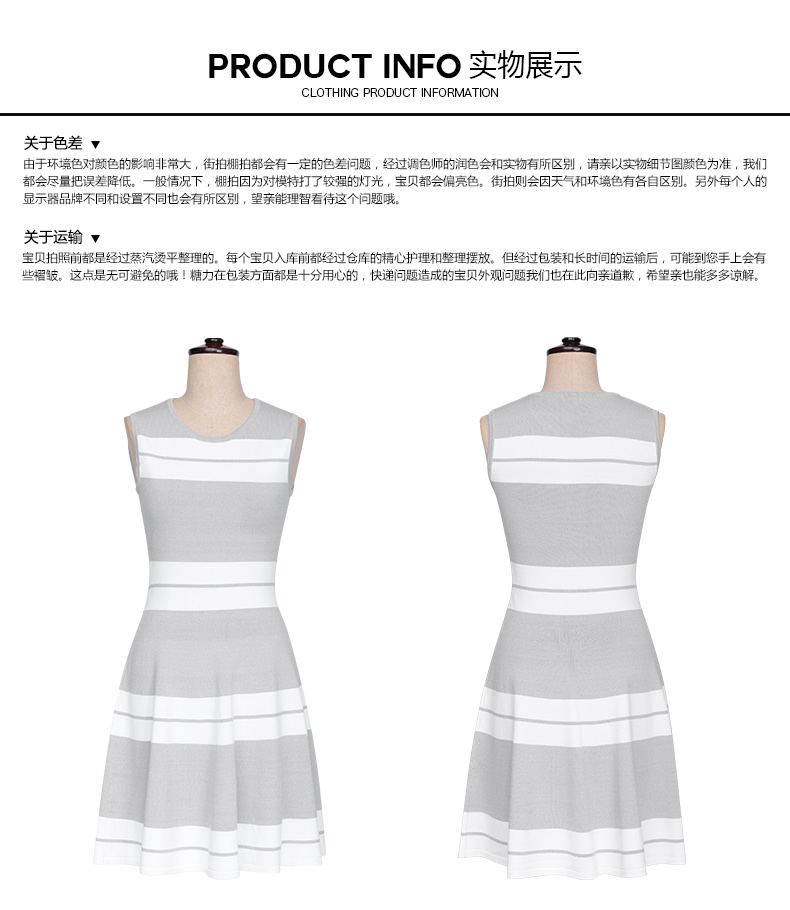 PRODUCT INFO 实物展示
CLOTHING PRODUCT INFORMATION

关于色差 ▼
由于环境色对颜色的影响非常大，街拍棚拍都会有一定的色差问题，经过调色师的润色会和实物有所区别，请亲以实物细节图颜色为准，我们都会尽量把误差降低。一般情况下，棚拍因为对模特打了较强的灯光，宝贝都会偏亮色。街拍则会因天气和环境色有各自区别。另外每个人的显示器品牌不同和设置不同也会有所区别，望亲能理智看待这个问题哦。

关于运输 ▼
宝贝拍照前都是经过蒸汽烫平整理的。每个宝贝入库前都经过仓库的精心护理和整理摆放。但经过包装和长时间的运输后，可能到您手上会有些褶皱。这点是无可避免的哦！糖力在包装方面都是十分用心的，快递问题造成的宝贝外观问题我们也在此向亲道歉，希望亲也能多多谅解。